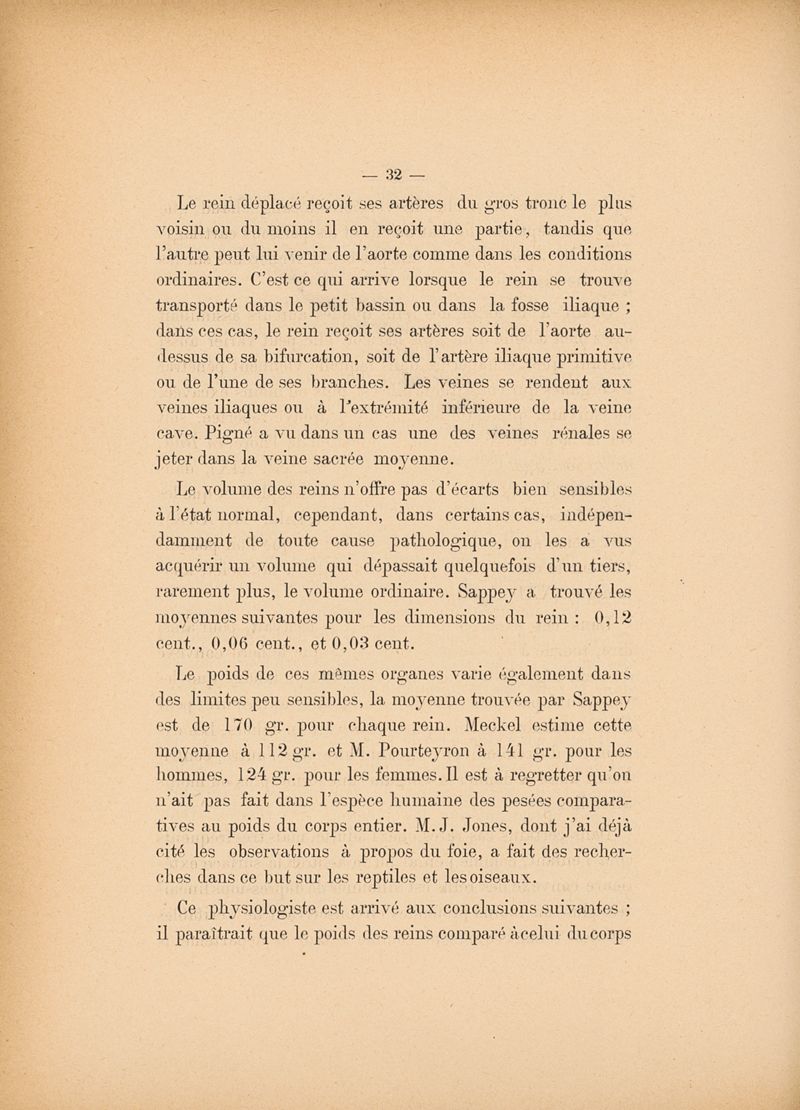 — 32 —

Le rein déplacé reçoit ses artères du gros tronc le plus voisin ou du moins il en reçoit une partie, tandis que l'autre peut lui venir de l'aorte comme dans les conditions ordinaires. C'est ce qui arrive lorsque le rein se trouve transporté dans le petit bassin ou dans la fosse iliaque ; dans ces cas, le rein reçoit ses artères soit de l'aorte au-dessus de sa bifurcation, soit de l'artère iliaque primitive ou de l'une de ses branches. Les veines se rendent aux veines iliaques ou à l'extrémité inférieure de la veine cave. Pigné a vu dans un cas une des veines rénales se jeter dans la veine sacrée moyenne.

Le volume des reins n'offre pas d'écarts bien sensibles à l'état normal, cependant, dans certains cas, indépendamment de toute cause pathologique, on les a vus acquérir un volume qui dépassait quelquefois d'un tiers, rarement plus, le volume ordinaire. Sappey a trouvé les moyennes suivantes pour les dimensions du rein : 0,12 cent., 0,06 cent., et 0,03 cent.

Le poids de ces mêmes organes varie également dans des limites peu sensibles, la moyenne trouvée par Sappey est de 170 gr. pour chaque rein. Meckel estime cette moyenne à 112 gr. et M. Pourteyron à 141 gr. pour les hommes, 124 gr. pour les femmes. Il est à regretter qu'on n'ait pas fait dans l'espèce humaine des pesées comparatives au poids du corps entier. M. J. Jones, dont j'ai déjà cité les observations à propos du foie, a fait des recherches dans ce but sur les reptiles et les oiseaux.

Ce physiologiste est arrivé aux conclusions suivantes ; il paraîtrait que le poids des reins comparé à celui du corps